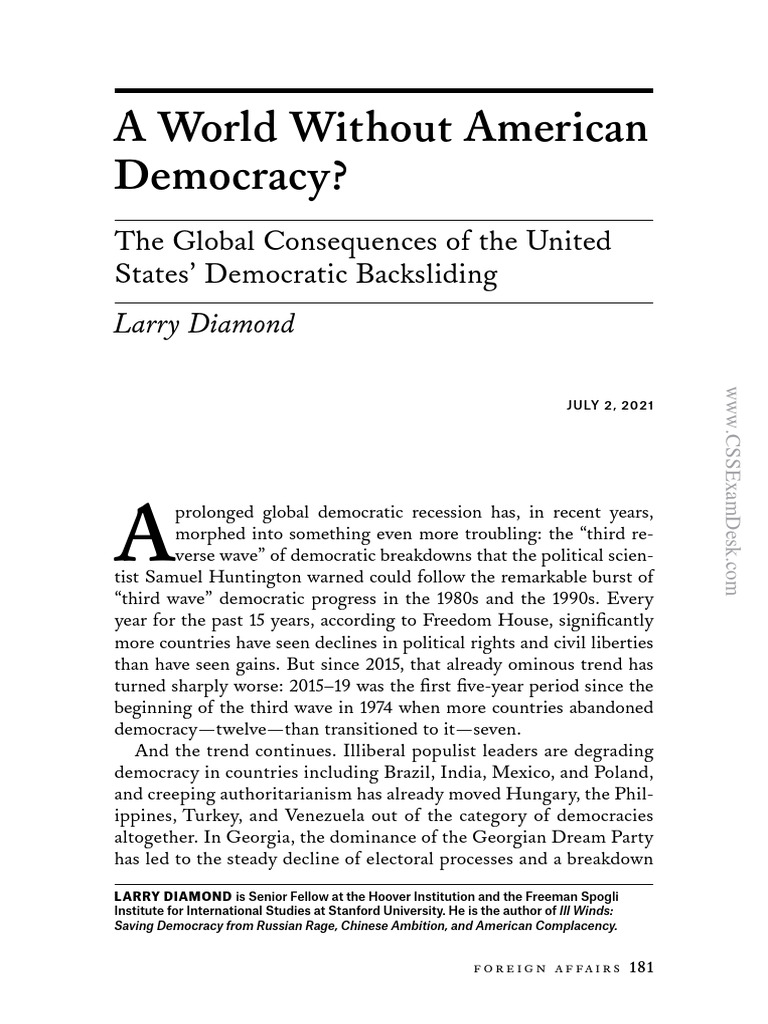 A World Without American Democracy?

The Global Consequences of the United States' Democratic Backsliding

Larry Diamond

JULY 2, 2021

www.CSSExamDesk.com

A prolonged global democratic recession has, in recent years, morphed into something even more troubling: the "third reverse wave" of democratic breakdowns that the political scientist Samuel Huntington warned could follow the remarkable burst of "third wave" democratic progress in the 1980s and the 1990s. Every year for the past 15 years, according to Freedom House, significantly more countries have seen declines in political rights and civil liberties than have seen gains. But since 2015, that already ominous trend has turned sharply worse: 2015–19 was the first five-year period since the beginning of the third wave in 1974 when more countries abandoned democracy—twelve—than transitioned to it—seven.

And the trend continues. Illiberal populist leaders are degrading democracy in countries including Brazil, India, Mexico, and Poland, and creeping authoritarianism has already moved Hungary, the Philippines, Turkey, and Venezuela out of the category of democracies altogether. In Georgia, the dominance of the Georgian Dream Party has led to the steady decline of electoral processes and a breakdown

LARRY DIAMOND is Senior Fellow at the Hoover Institution and the Freeman Spogli Institute for International Studies at Stanford University. He is the author of Ill Winds: Saving Democracy from Russian Rage, Chinese Ambition, and American Complacency.

FOREIGN AFFAIRS 181